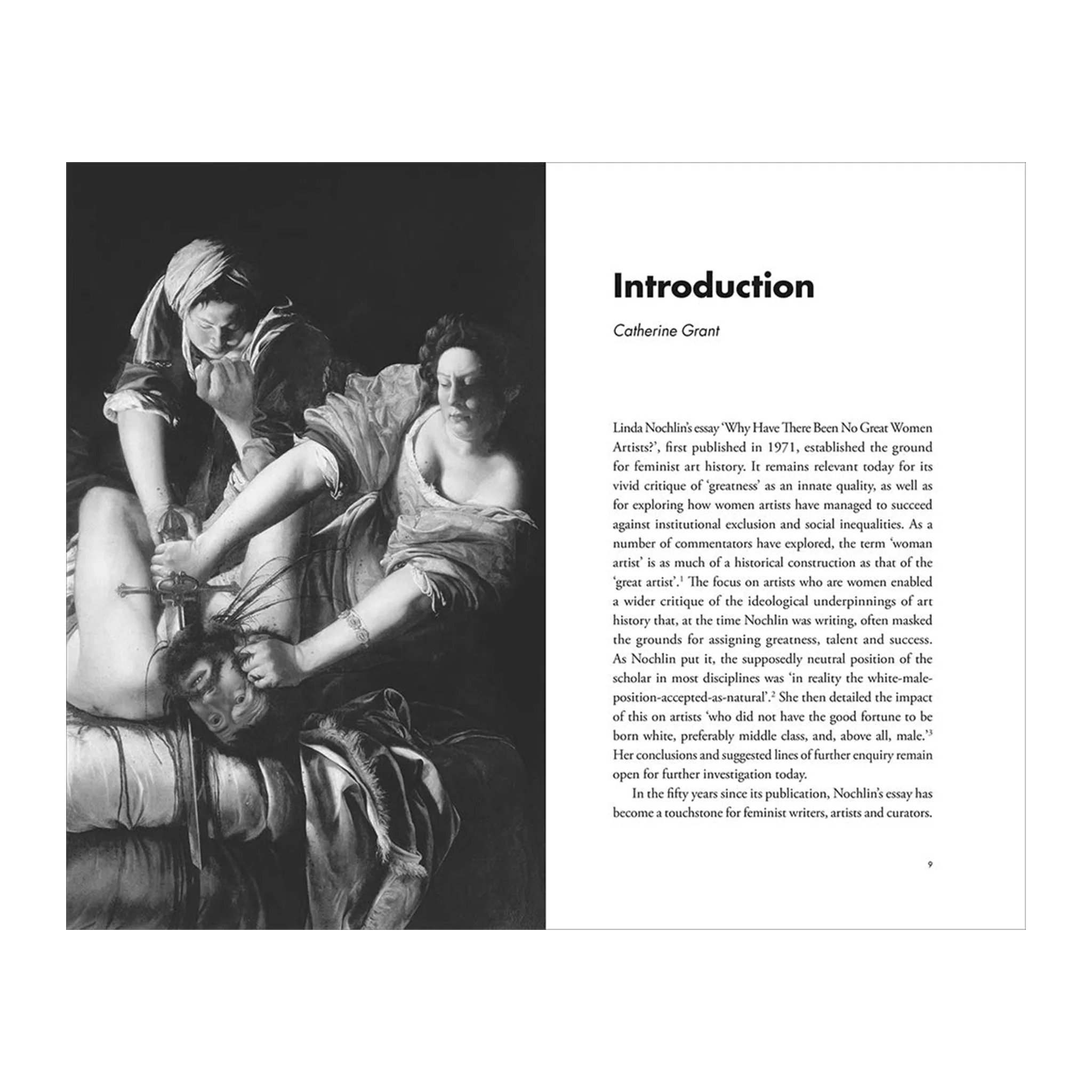 Introduction

Catherine Grant

Linda Nochlin's essay 'Why Have There Been No Great Women Artists?', first published in 1971, established the ground for feminist art history. It remains relevant today for its vivid critique of 'greatness' as an innate quality, as well as for exploring how women artists have managed to succeed against institutional exclusion and social inequalities. As a number of commentators have explored, the term 'woman artist' is as much of a historical construction as that of the 'great artist'.$^1$ The focus on artists who are women enabled a wider critique of the ideological underpinnings of art history that, at the time Nochlin was writing, often masked the grounds for assigning greatness, talent and success. As Nochlin put it, the supposedly neutral position of the scholar in most disciplines was 'in reality the white-male-position-accepted-as-natural'.$^2$ She then detailed the impact of this on artists 'who did not have the good fortune to be born white, preferably middle class, and, above all, male.'$^3$ Her conclusions and suggested lines of further enquiry remain open for further investigation today.

In the fifty years since its publication, Nochlin's essay has become a touchstone for feminist writers, artists and curators.

9